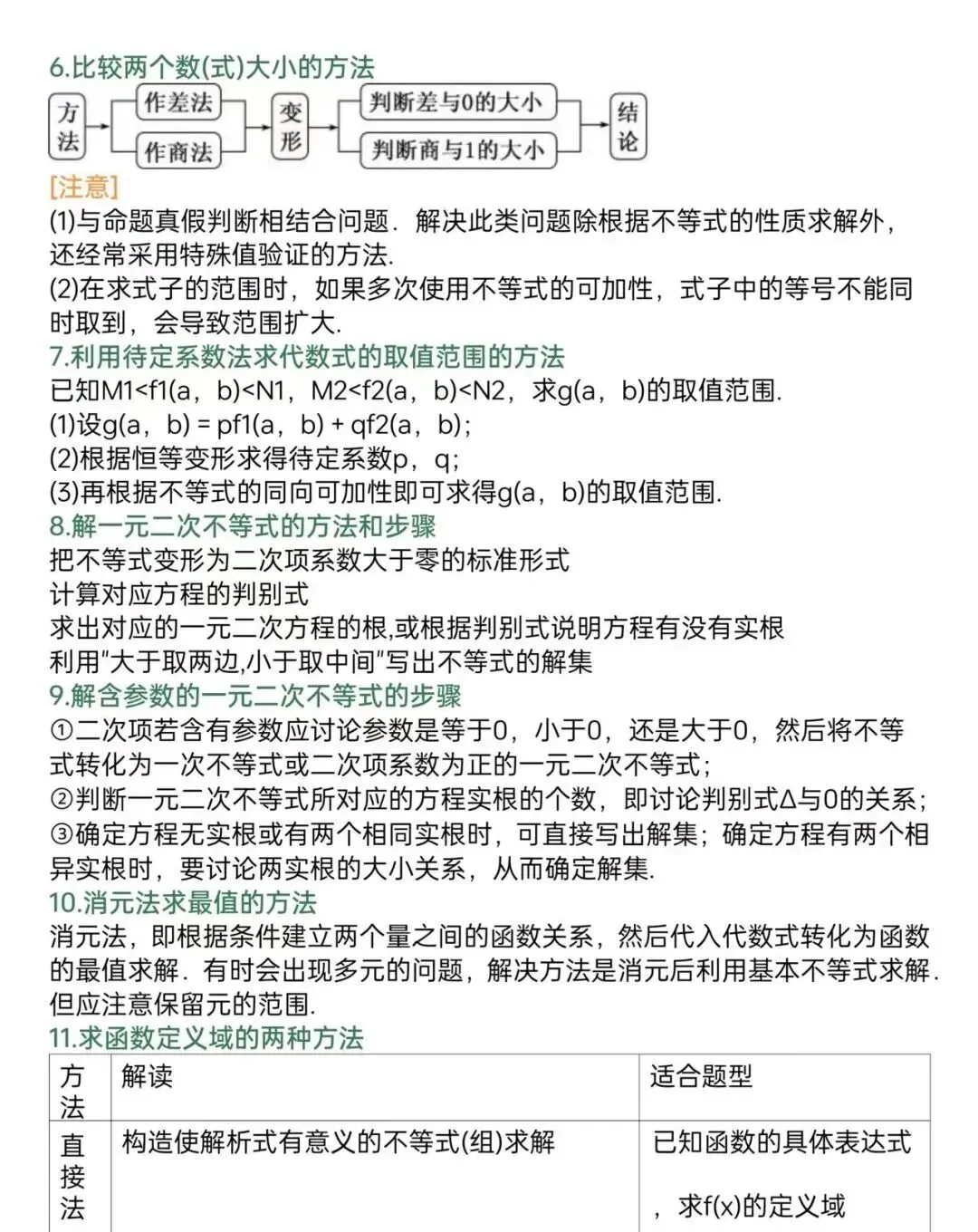 6.比较两个数(式)大小的方法

方法 作差法 作商法 变形 判断差与0的大小 判断商与1的大小 结论

[注意]
(1)与命题真假判断相结合问题．解决此类问题除根据不等式的性质求解外，还经常采用特殊值验证的方法.
(2)在求式子的范围时，如果多次使用不等式的可加性，式子中的等号不能同时取到，会导致范围扩大.
7.利用待定系数法求代数式的取值范围的方法
已知M1<f1(a，b)<N1，M2<f2(a，b)<N2，求g(a，b)的取值范围.
(1)设g(a，b) = pf1(a，b) + qf2(a，b)；
(2)根据恒等变形求得待定系数p，q；
(3)再根据不等式的同向可加性即可求得g(a，b)的取值范围.
8.解一元二次不等式的方法和步骤
把不等式变形为二次项系数大于零的标准形式
计算对应方程的判别式
求出对应的一元二次方程的根,或根据判别式说明方程有没有实根
利用"大于取两边,小于取中间"写出不等式的解集
9.解含参数的一元二次不等式的步骤
①二次项若含有参数应讨论参数是等于0，小于0，还是大于0，然后将不等式转化为一次不等式或二次项系数为正的一元二次不等式；
②判断一元二次不等式所对应的方程实根的个数，即讨论判别式Δ与0的关系；
③确定方程无实根或有两个相同实根时，可直接写出解集；确定方程有两个相异实根时，要讨论两实根的大小关系，从而确定解集.
10.消元法求最值的方法
消元法，即根据条件建立两个量之间的函数关系，然后代入代数式转化为函数的最值求解．有时会出现多元的问题，解决方法是消元后利用基本不等式求解．但应注意保留元的范围.
11.求函数定义域的两种方法

| 方法 | 解读 | 适合题型 |
|---|---|---|
| 直接法 | 构造使解析式有意义的不等式(组)求解 | 已知函数的具体表达式，求f(x)的定义域 |